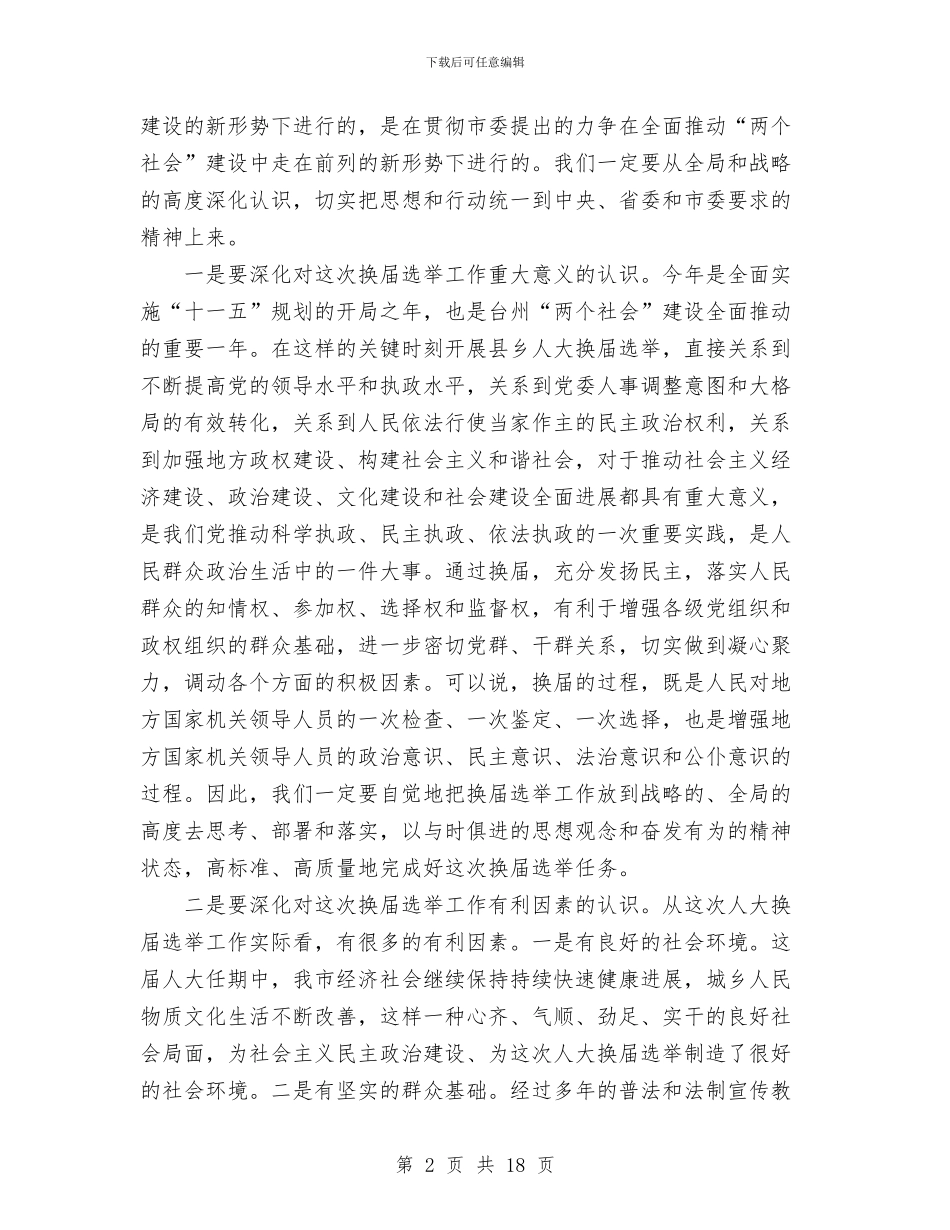 下载后可任意编辑

建设的新形势下进行的，是在贯彻市委提出的力争在全面推动“两个社会”建设中走在前列的新形势下进行的。我们一定要从全局和战略的高度深化认识，切实把思想和行动统一到中央、省委和市委要求的精神上来。

一是要深化对这次换届选举工作重大意义的认识。今年是全面实施“十一五”规划的开局之年，也是台州“两个社会”建设全面推动的重要一年。在这样的关键时刻开展县乡人大换届选举，直接关系到不断提高党的领导水平和执政水平，关系到党委人事调整意图和大格局的有效转化，关系到人民依法行使当家作主的民主政治权利，关系到加强地方政权建设、构建社会主义和谐社会，对于推动社会主义经济建设、政治建设、文化建设和社会建设全面进展都具有重大意义，是我们党推动科学执政、民主执政、依法执政的一次重要实践，是人民群众政治生活中的一件大事。通过换届，充分发扬民主，落实人民群众的知情权、参加权、选择权和监督权，有利于增强各级党组织和政权组织的群众基础，进一步密切党群、干群关系，切实做到凝心聚力，调动各个方面的积极因素。可以说，换届的过程，既是人民对地方国家机关领导人员的一次检查、一次鉴定、一次选择，也是增强地方国家机关领导人员的政治意识、民主意识、法治意识和公仆意识的过程。因此，我们一定要自觉地把换届选举工作放到战略的、全局的高度去思考、部署和落实，以与时俱进的思想观念和奋发有为的精神状态，高标准、高质量地完成好这次换届选举任务。

二是要深化对这次换届选举工作有利因素的认识。从这次人大换届选举工作实际看，有很多的有利因素。一是有良好的社会环境。这届人大任期中，我市经济社会继续保持持续快速健康进展，城乡人民物质文化生活不断改善，这样一种心齐、气顺、劲足、实干的良好社会局面，为社会主义民主政治建设、为这次人大换届选举制造了很好的社会环境。二是有坚实的群众基础。经过多年的普法和法制宣传教

第2页 共18页